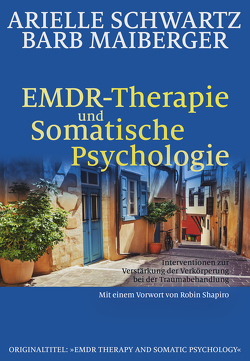 ARIELLE SCHWARTZ
BARB MAIBERGER

EMDR-Therapie
und
Somatische
Psychologie

Interventionen zur
Verstärkung der Verkörperung
bei der Traumabehandlung

Mit einem Vorwort von Robin Shapiro

ORIGINALTITEL: »EMDR THERAPY AND SOMATIC PSYCHOLOGY«